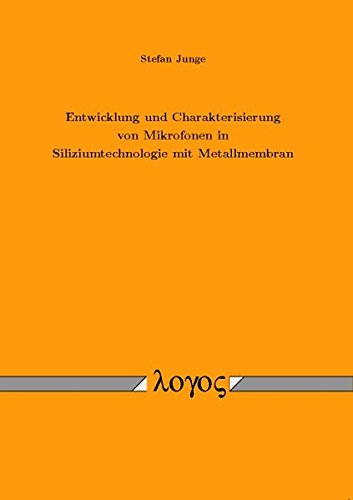 Stefan Junge

Entwicklung und Charakterisierung von Mikrofonen in Siliziumtechnologie mit Metallmembran

λογος